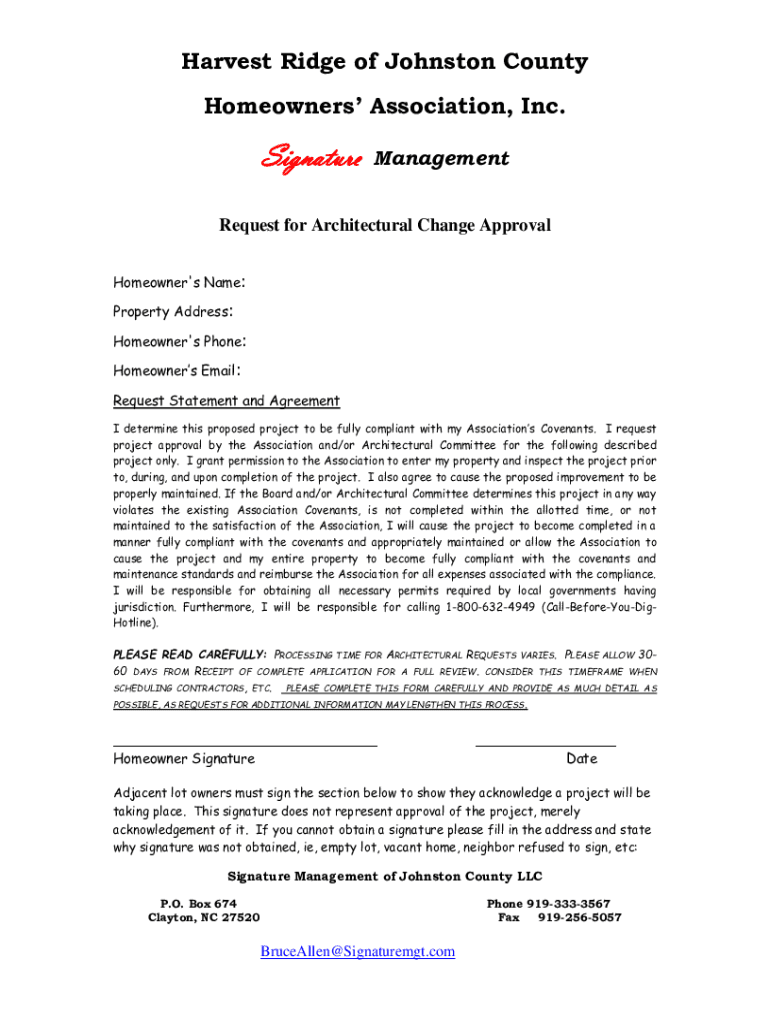 Harvest Ridge of Johnston County

Homeowners' Association, Inc.

Signature Management

Request for Architectural Change Approval

Homeowner's Name:

Property Address:

Homeowner's Phone:

Homeowner's Email:

Request Statement and Agreement

I determine this proposed project to be fully compliant with my Association's Covenants. I request project approval by the Association and/or Architectural Committee for the following described project only. I grant permission to the Association to enter my property and inspect the project prior to, during, and upon completion of the project. I also agree to cause the proposed improvement to be properly maintained. If the Board and/or Architectural Committee determines this project in any way violates the existing Association Covenants, is not completed within the allotted time, or not maintained to the satisfaction of the Association, I will cause the project to become completed in a manner fully compliant with the covenants and appropriately maintained or allow the Association to cause the project and my entire property to become fully compliant with the covenants and maintenance standards and reimburse the Association for all expenses associated with the compliance. I will be responsible for obtaining all necessary permits required by local governments having jurisdiction. Furthermore, I will be responsible for calling 1-800-632-4949 (Call-Before-You-Dig-Hotline).

PLEASE READ CAREFULLY: PROCESSING TIME FOR ARCHITECTURAL REQUESTS VARIES. PLEASE ALLOW 30-60 DAYS FROM RECEIPT OF COMPLETE APPLICATION FOR A FULL REVIEW. CONSIDER THIS TIMEFRAME WHEN SCHEDULING CONTRACTORS, ETC. PLEASE COMPLETE THIS FORM CAREFULLY AND PROVIDE AS MUCH DETAIL AS POSSIBLE, AS REQUESTS FOR ADDITIONAL INFORMATION MAY LENGTHEN THIS PROCESS.

Homeowner Signature

Date

Adjacent lot owners must sign the section below to show they acknowledge a project will be taking place. This signature does not represent approval of the project, merely acknowledgement of it. If you cannot obtain a signature please fill in the address and state why signature was not obtained, ie, empty lot, vacant home, neighbor refused to sign, etc:

Signature Management of Johnston County LLC

P.O. Box 674
Clayton, NC 27520

Phone 919-333-3567
Fax 919-256-5057

BruceAllen@Signaturemgt.com